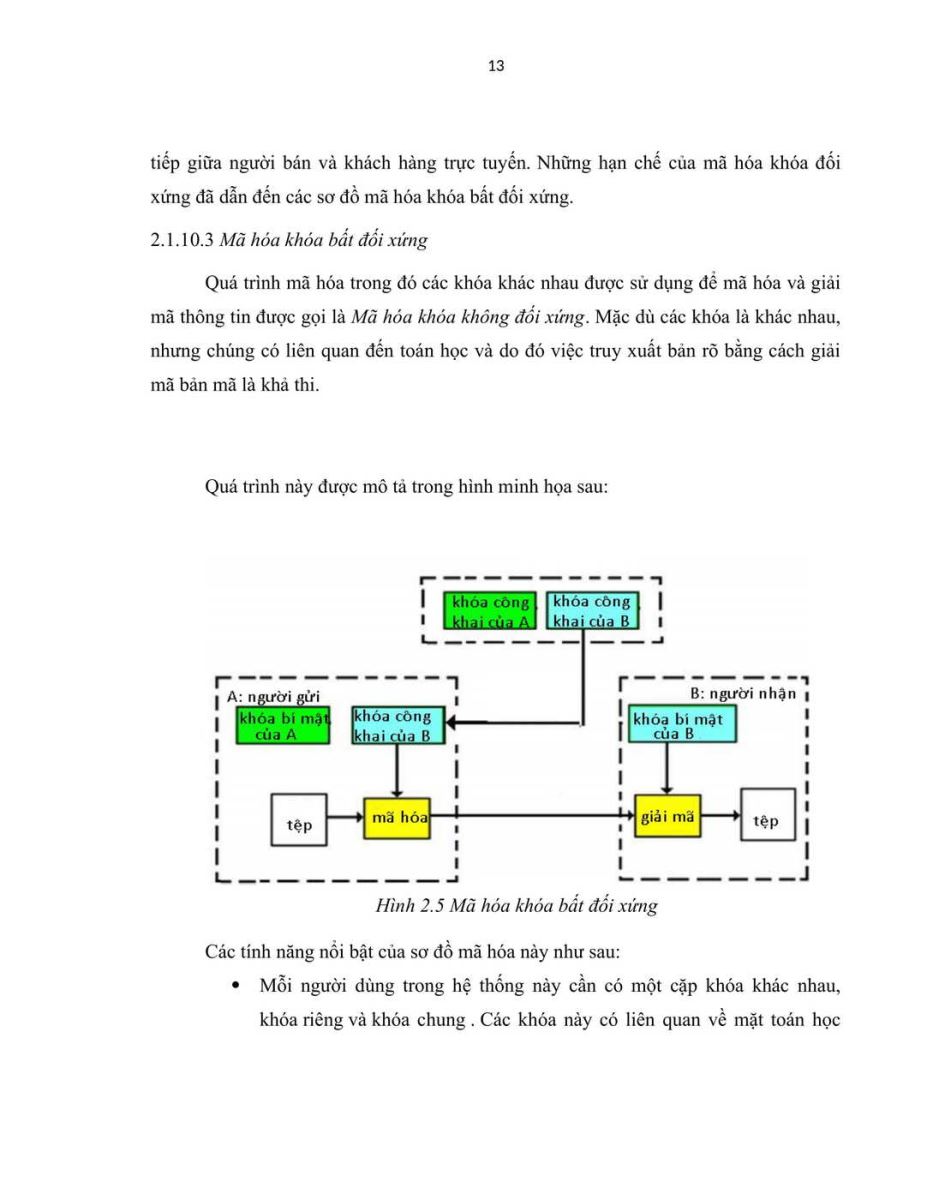 13

tiếp giữa người bán và khách hàng trực tuyến. Những hạn chế của mã hóa khóa đối xứng đã dẫn đến các sơ đồ mã hóa khóa bất đối xứng.

2.1.10.3 Mã hóa khóa bất đối xứng

Quá trình mã hóa trong đó các khóa khác nhau được sử dụng để mã hóa và giải mã thông tin được gọi là Mã hóa khóa không đối xứng. Mặc dù các khóa là khác nhau, nhưng chúng có liên quan đến toán học và do đó việc truy xuất bản rõ bằng cách giải mã bản mã là khả thi.

Quá trình này được mô tả trong hình minh họa sau:

khóa công khai của A
khóa công khai của B
A: người gửi
khóa bí mật của A
khóa công khai của B
tệp
mã hóa
B: người nhận
khóa bí mật của B
giải mã
tệp

Hình 2.5 Mã hóa khóa bất đối xứng

Các tính năng nổi bật của sơ đồ mã hóa này như sau:

• Mỗi người dùng trong hệ thống này cần có một cặp khóa khác nhau, khóa riêng và khóa chung . Các khóa này có liên quan về mặt toán học